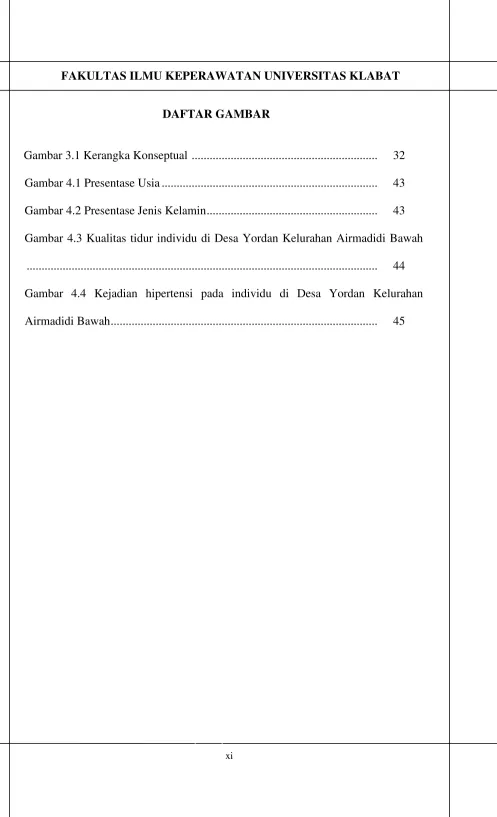 FAKULTAS ILMU KEPERAWATAN UNIVERSITAS KLABAT

DAFTAR GAMBAR

Gambar 3.1 Kerangka Konseptual 32

Gambar 4.1 Presentase Usia 43

Gambar 4.2 Presentase Jenis Kelamin 43

Gambar 4.3 Kualitas tidur individu di Desa Yordan Kelurahan Airmadidi Bawah 44

Gambar 4.4 Kejadian hipertensi pada individu di Desa Yordan Kelurahan Airmadidi Bawah 45

xi